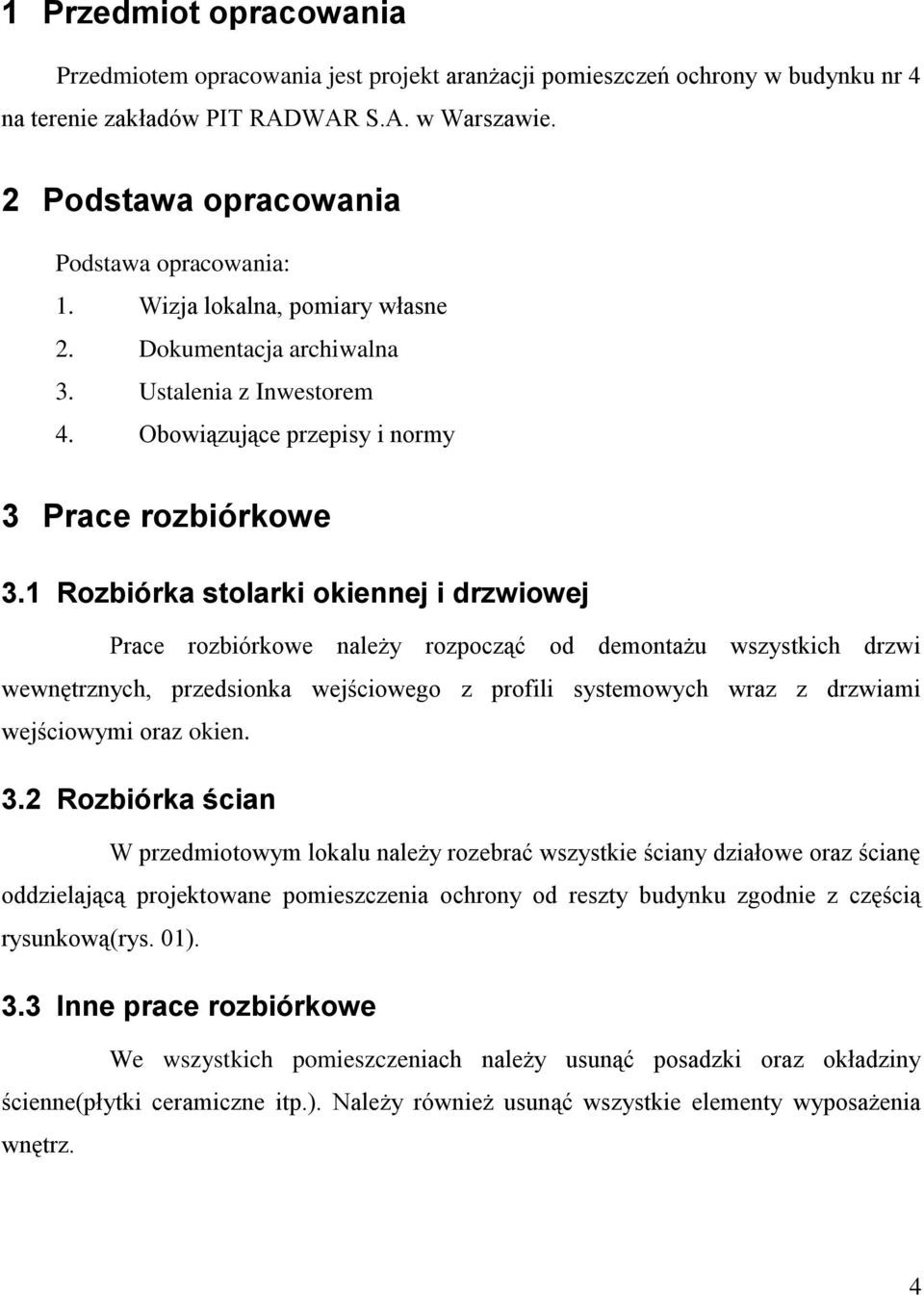 1 Przedmiot opracowania

Przedmiotem opracowania jest projekt aranżacji pomieszczeń ochrony w budynku nr 4 na terenie zakładów PIT RADWAR S.A. w Warszawie.

2 Podstawa opracowania

Podstawa opracowania:
1. Wizja lokalna, pomiary własne
2. Dokumentacja archiwalna
3. Ustalenia z Inwestorem
4. Obowiązujące przepisy i normy

3 Prace rozbiórkowe

3.1 Rozbiórka stolarki okiennej i drzwiowej

Prace rozbiórkowe należy rozpocząć od demontażu wszystkich drzwi wewnętrznych, przedsionka wejściowego z profili systemowych wraz z drzwiami wejściowymi oraz okien.

3.2 Rozbiórka ścian

W przedmiotowym lokalu należy rozebrać wszystkie ściany działowe oraz ścianę oddzielającą projektowane pomieszczenia ochrony od reszty budynku zgodnie z częścią rysunkową(rys. 01).

3.3 Inne prace rozbiórkowe

We wszystkich pomieszczeniach należy usunąć posadzki oraz okładziny ścienne(płytki ceramiczne itp.). Należy również usunąć wszystkie elementy wyposażenia wnętrz.

4